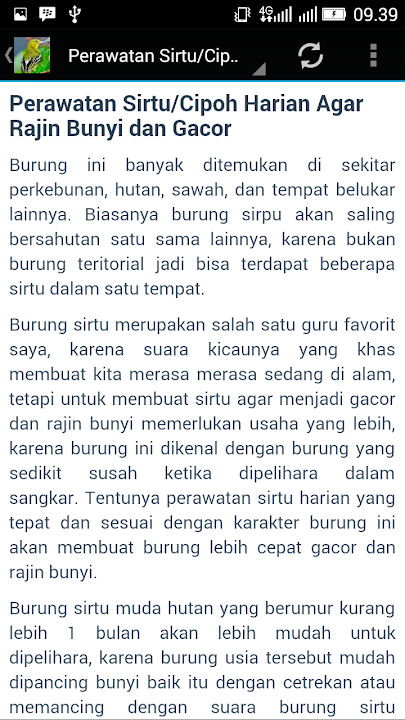 4G 09.39

Perawatan Sirtu/Cip..

Perawatan Sirtu/Cipoh Harian Agar Rajin Bunyi dan Gacor

Burung ini banyak ditemukan di sekitar perkebunan, hutan, sawah, dan tempat belukar lainnya. Biasanya burung sirpu akan saling bersahutan satu sama lainnya, karena bukan burung teritorial jadi bisa terdapat beberapa sirtu dalam satu tempat.

Burung sirtu merupakan salah satu guru favorit saya, karena suara kicaunya yang khas membuat kita merasa merasa sedang di alam, tetapi untuk membuat sirtu agar menjadi gacor dan rajin bunyi memerlukan usaha yang lebih, karena burung ini dikenal dengan burung yang sedikit susah ketika dipelihara dalam sangkar. Tentunya perawatan sirtu harian yang tepat dan sesuai dengan karakter burung ini akan membuat burung lebih cepat gacor dan rajin bunyi.

Burung sirtu muda hutan yang berumur kurang lebih 1 bulan akan lebih mudah untuk dipelihara, karena burung usia tersebut mudah dipancing bunyi baik itu dengan cetrekan atau memancing dengan suara burung sirtu